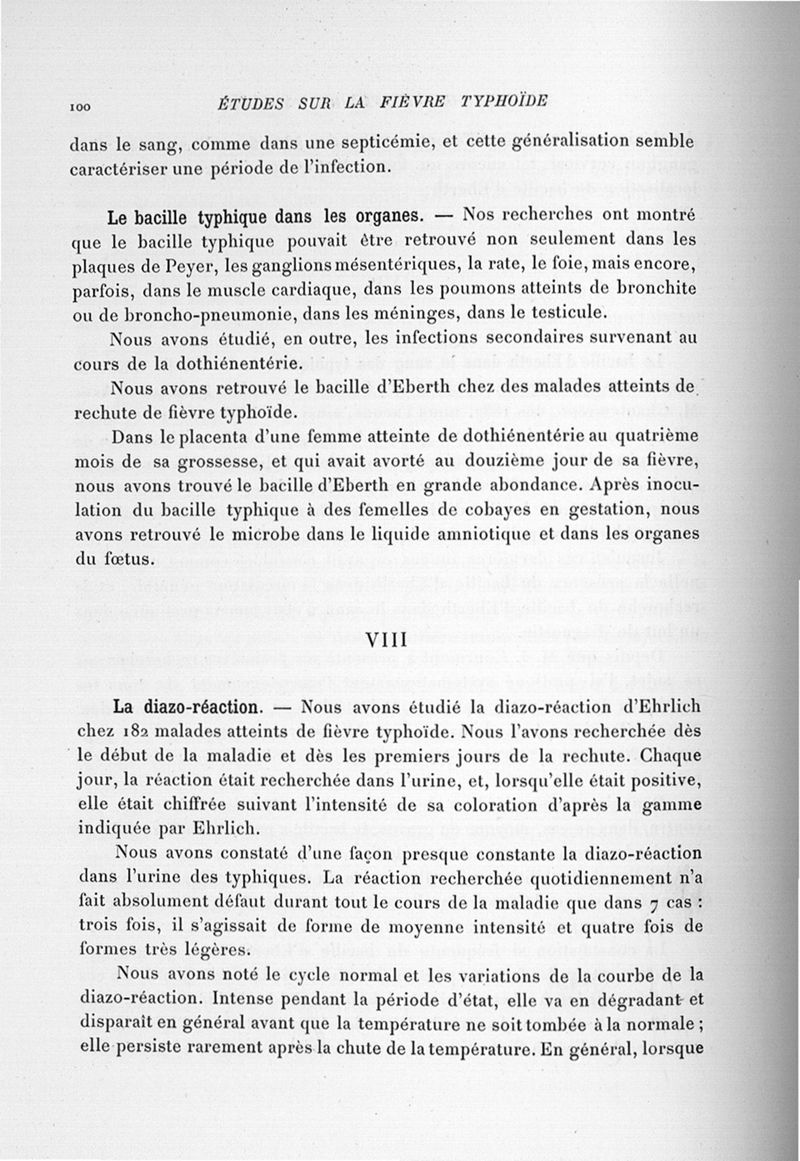 100 ÉTUDES SUR LA FIÈVRE TYPHOÏDE

dans le sang, comme dans une septicémie, et cette généralisation semble caractériser une période de l'infection.

Le bacille typhique dans les organes. — Nos recherches ont montré que le bacille typhique pouvait être retrouvé non seulement dans les plaques de Peyer, les ganglions mésentériques, la rate, le foie, mais encore, parfois, dans le muscle cardiaque, dans les poumons atteints de bronchite ou de broncho-pneumonie, dans les méninges, dans le testicule.

Nous avons étudié, en outre, les infections secondaires survenant au cours de la dothiénentérie.

Nous avons retrouvé le bacille d'Eberth chez des malades atteints de rechute de fièvre typhoïde.

Dans le placenta d'une femme atteinte de dothiénentérie au quatrième mois de sa grossesse, et qui avait avorté au douzième jour de sa fièvre, nous avons trouvé le bacille d'Eberth en grande abondance. Après inoculation du bacille typhique à des femelles de cobayes en gestation, nous avons retrouvé le microbe dans le liquide amniotique et dans les organes du fœtus.

VIII

La diazo-réaction. — Nous avons étudié la diazo-réaction d'Ehrlich chez 182 malades atteints de fièvre typhoïde. Nous l'avons recherchée dès le début de la maladie et dès les premiers jours de la rechute. Chaque jour, la réaction était recherchée dans l'urine, et, lorsqu'elle était positive, elle était chiffrée suivant l'intensité de sa coloration d'après la gamme indiquée par Ehrlich.

Nous avons constaté d'une façon presque constante la diazo-réaction dans l'urine des typhiques. La réaction recherchée quotidiennement n'a fait absolument défaut durant tout le cours de la maladie que dans 7 cas : trois fois, il s'agissait de forme de moyenne intensité et quatre fois de formes très légères.

Nous avons noté le cycle normal et les variations de la courbe de la diazo-réaction. Intense pendant la période d'état, elle va en dégradant et disparaît en général avant que la température ne soit tombée à la normale ; elle persiste rarement après la chute de la température. En général, lorsque